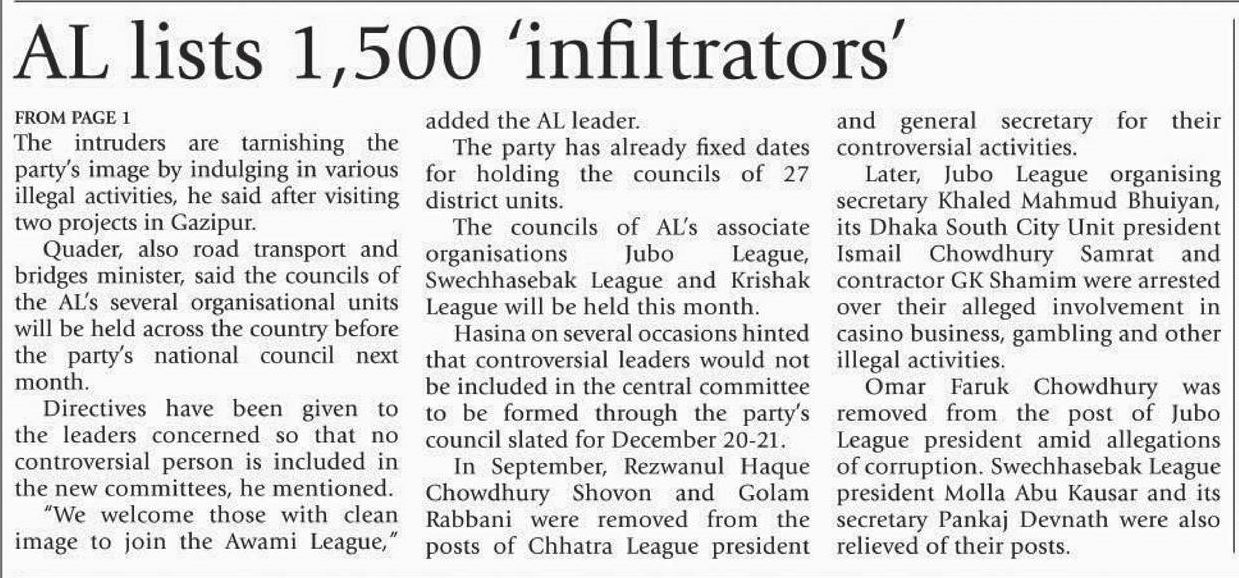 AL lists 1,500 'infiltrators'

FROM PAGE 1
The intruders are tarnishing the party's image by indulging in various illegal activities, he said after visiting two projects in Gazipur.

Quader, also road transport and bridges minister, said the councils of the AL's several organisational units will be held across the country before the party's national council next month.

Directives have been given to the leaders concerned so that no controversial person is included in the new committees, he mentioned.

"We welcome those with clean image to join the Awami League," added the AL leader.

The party has already fixed dates for holding the councils of 27 district units.

The councils of AL's associate organisations Jubo League, Swechhasebak League and Krishak League will be held this month.

Hasina on several occasions hinted that controversial leaders would not be included in the central committee to be formed through the party's council slated for December 20-21.

In September, Rezwanul Haque Chowdhury Shovon and Golam Rabbani were removed from the posts of Chhatra League president and general secretary for their controversial activities.

Later, Jubo League organising secretary Khaled Mahmud Bhuiyan, its Dhaka South City Unit president Ismail Chowdhury Samrat and contractor GK Shamim were arrested over their alleged involvement in casino business, gambling and other illegal activities.

Omar Faruk Chowdhury was removed from the post of Jubo League president amid allegations of corruption. Swechhasebak League president Molla Abu Kausar and its secretary Pankaj Devnath were also relieved of their posts.